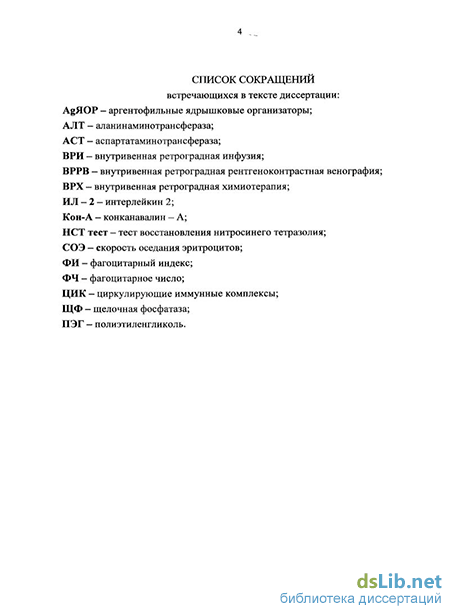 4

СПИСОК СОКРАЩЕНИЙ

встречающихся в тексте диссертации:

AgЯОР – аргентофильные ядрышковые организаторы;

АЛТ – аланинаминотрансфераза;

АСТ – аспартатаминотрансфераза;

ВРИ – внутривенная ретроградная инфузия;

ВРРВ – внутривенная ретроградная рентгеноконтрастная венография;

ВРХ – внутривенная ретроградная химиотерапия;

ИЛ – 2 – интерлейкин 2;

Кон-А – конканавалин – А;

НСТ тест – тест восстановления нитросинего тетразолия;

СОЭ – скорость оседания эритроцитов;

ФИ – фагоцитарный индекс;

ФЧ – фагоцитарное число;

ЦИК – циркулирующие иммунные комплексы;

ЩФ – щелочная фосфатаза;

ПЭГ – полиэтиленгликоль.

dsLib.net
библиотека диссертаций